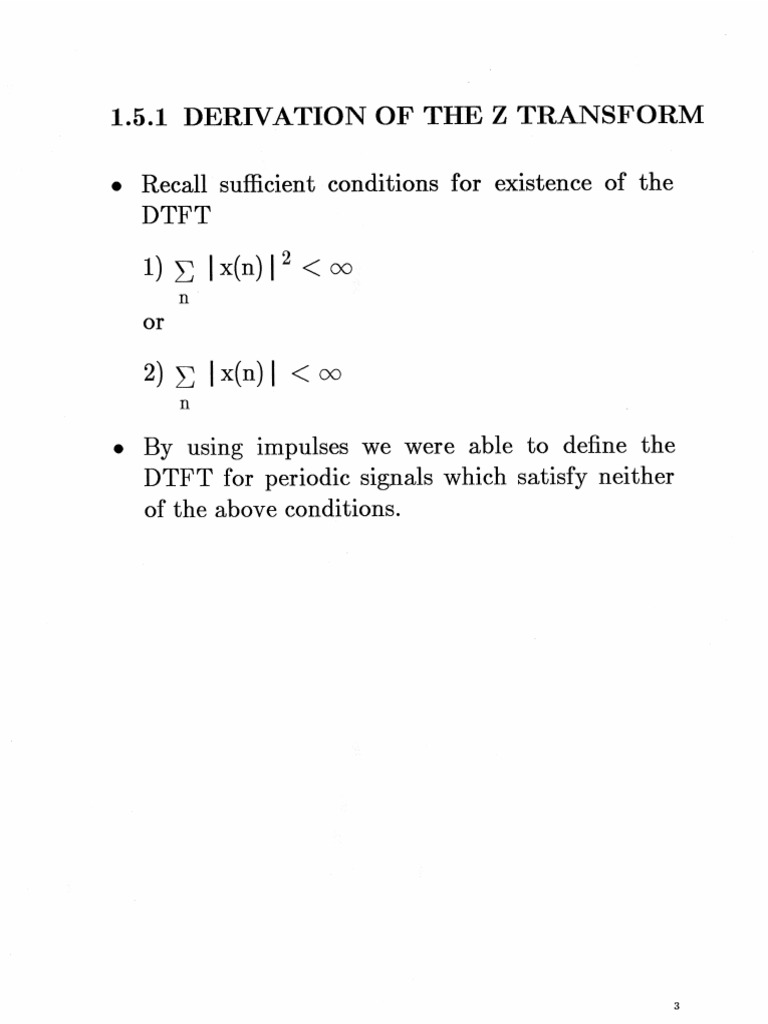 1.5.1 DERIVATION OF THE Z TRANSFORM

• Recall sufficient conditions for existence of the DTFT

1) $\sum_{n} |x(n)|^2 < \infty$

or

2) $\sum_{n} |x(n)| < \infty$

• By using impulses we were able to define the DTFT for periodic signals which satisfy neither of the above conditions.

3